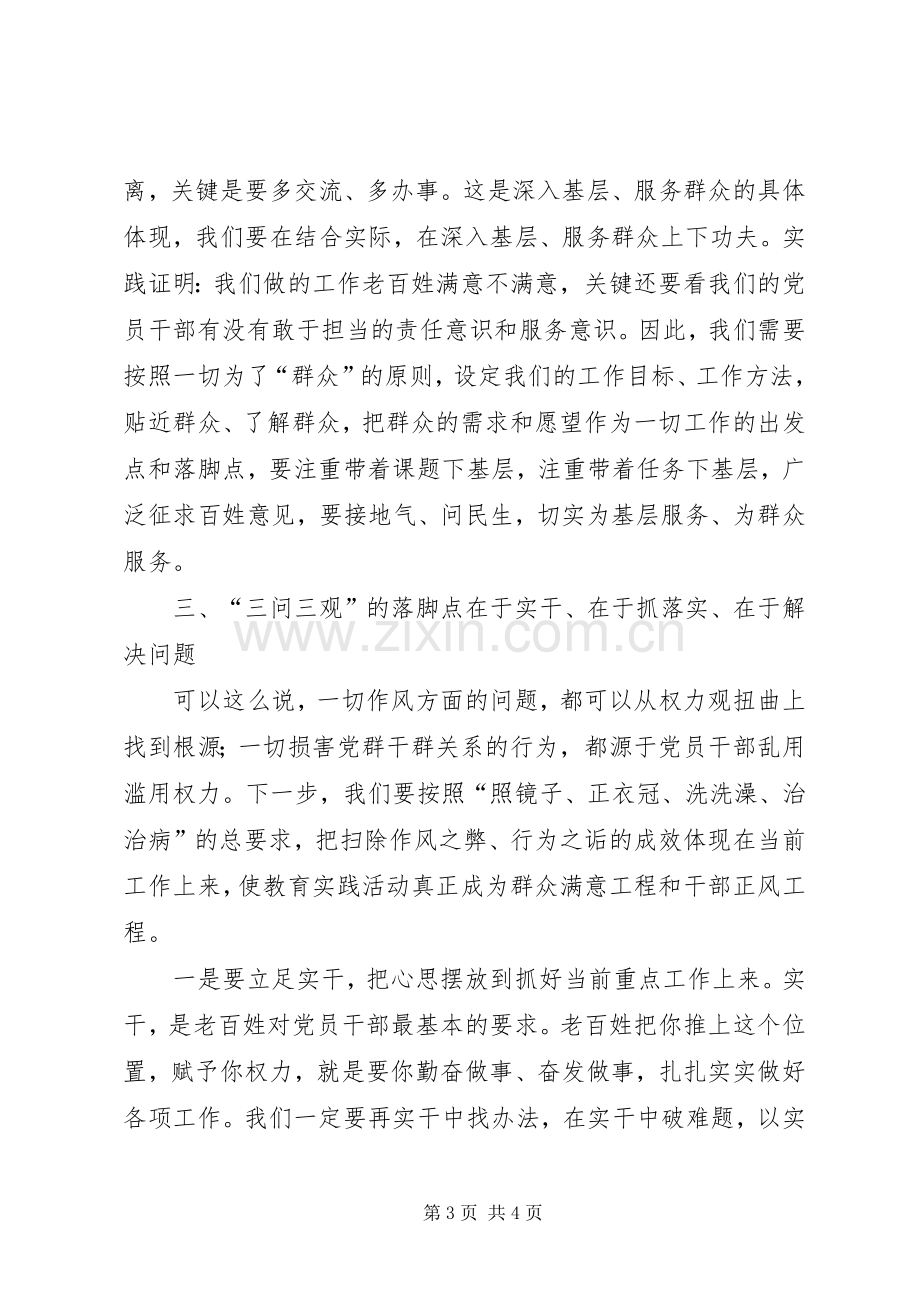 离，关键是要多交流、多办事。这是深入基层、服务群众的具体体现，我们要在结合实际，在深入基层、服务群众上下功夫。实践证明：我们做的工作老百姓满意不满意，关键还要看我们的党员干部有没有敢于担当的责任意识和服务意识。因此，我们需要按照一切为了“群众”的原则，设定我们的工作目标、工作方法，贴近群众、了解群众，把群众的需求和愿望作为一切工作的出发点和落脚点，要注重带着课题下基层，注重带着任务下基层，广泛征求百姓意见，要接地气、问民生，切实为基层服务、为群众服务。

三、“三问三观”的落脚点在于实干、在于抓落实、在于解决问题

可以这么说，一切作风方面的问题，都可以从权力观扭曲上找到根源；一切损害党群干群关系的行为，都源于党员干部乱用滥用权力。下一步，我们要按照“照镜子、正衣冠、洗洗澡、治治病”的总要求，把扫除作风之弊、行为之诟的成效体现在当前工作上来，使教育实践活动真正成为群众满意工程和干部正风工程。

一是要立足实干，把心思摆放到抓好当前重点工作上来。实干，是老百姓对党员干部最基本的要求。老百姓把你推上这个位置，赋予你权力，就是要你勤奋做事、奋发做事，扎扎实实做好各项工作。我们一定要再实干中找办法，在实干中破难题，以实

第3页 共4页

www.zixin.com.cn